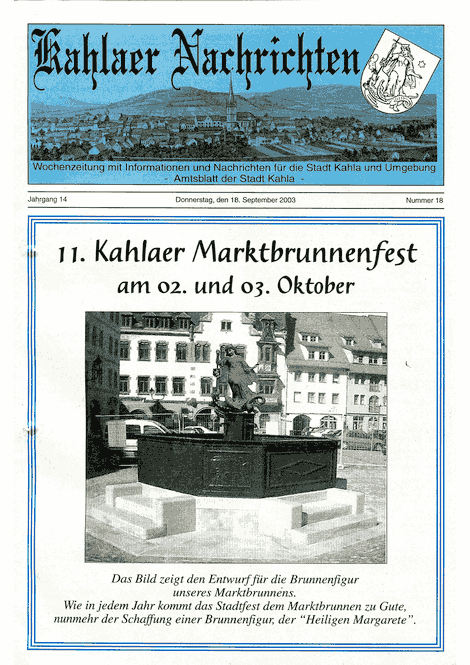 Kahlaer Nachrichten

Wochenzeitung mit Informationen und Nachrichten für die Stadt Kahla und Umgebung
- Amtsblatt der Stadt Kahla -

Jahrgang 14

Donnerstag, den 18. September 2003

Nummer 18

11. Kahlaer Marktbrunnenfest
am 02. und 03. Oktober

Das Bild zeigt den Entwurf für die Brunnenfigur unseres Marktbrunnens.
Wie in jedem Jahr kommt das Stadtfest dem Marktbrunnen zu Gute, nunmehr der Schaffung einer Brunnenfigur, der "Heiligen Margarete".